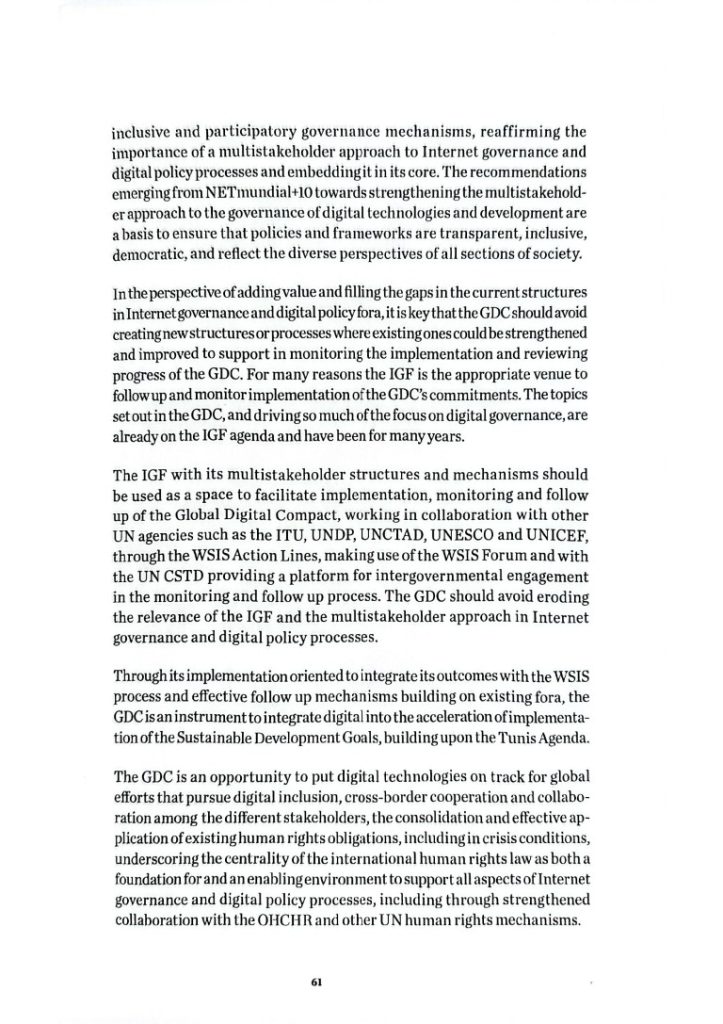 inclusive and participatory governance mechanisms, reaffirming the importance of a multistakeholder approach to Internet governance and digital policy processes and embedding it in its core. The recommendations emerging from NETmundial+10 towards strengthening the multistakeholder approach to the governance of digital technologies and development are a basis to ensure that policies and frameworks are transparent, inclusive, democratic, and reflect the diverse perspectives of all sections of society.

In the perspective of adding value and filling the gaps in the current structures in Internet governance and digital policy fora, it is key that the GDC should avoid creating new structures or processes where existing ones could be strengthened and improved to support in monitoring the implementation and reviewing progress of the GDC. For many reasons the IGF is the appropriate venue to follow up and monitor implementation of the GDC's commitments. The topics set out in the GDC, and driving so much of the focus on digital governance, are already on the IGF agenda and have been for many years.

The IGF with its multistakeholder structures and mechanisms should be used as a space to facilitate implementation, monitoring and follow up of the Global Digital Compact, working in collaboration with other UN agencies such as the ITU, UNDP, UNCTAD, UNESCO and UNICEF, through the WSIS Action Lines, making use of the WSIS Forum and with the UN CSTD providing a platform for intergovernmental engagement in the monitoring and follow up process. The GDC should avoid eroding the relevance of the IGF and the multistakeholder approach in Internet governance and digital policy processes.

Through its implementation oriented to integrate its outcomes with the WSIS process and effective follow up mechanisms building on existing fora, the GDC is an instrument to integrate digital into the acceleration of implementation of the Sustainable Development Goals, building upon the Tunis Agenda.

The GDC is an opportunity to put digital technologies on track for global efforts that pursue digital inclusion, cross-border cooperation and collaboration among the different stakeholders, the consolidation and effective application of existing human rights obligations, including in crisis conditions, underscoring the centrality of the international human rights law as both a foundation for and an enabling environment to support all aspects of Internet governance and digital policy processes, including through strengthened collaboration with the OHCHR and other UN human rights mechanisms.

61